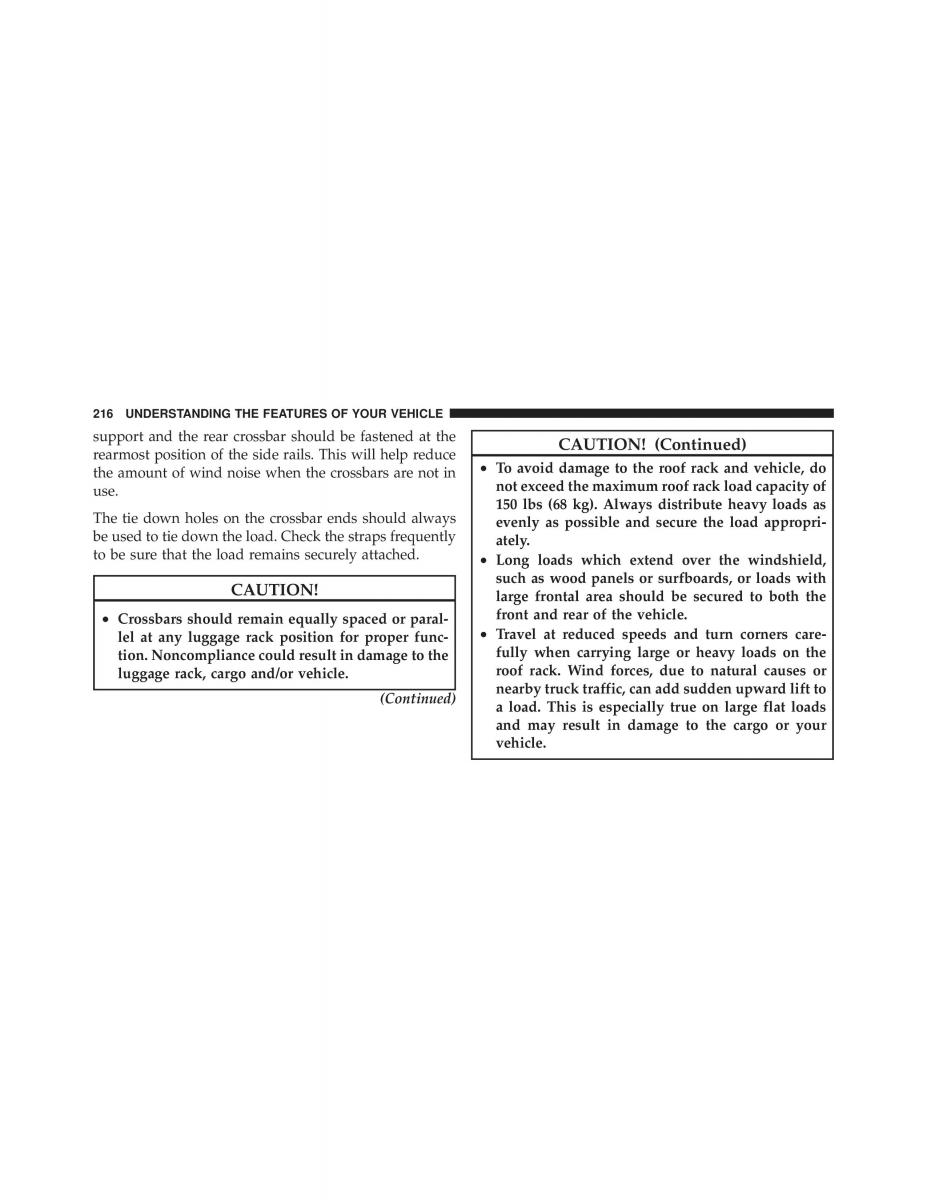 216 UNDERSTANDING THE FEATURES OF YOUR VEHICLE

support and the rear crossbar should be fastened at the rearmost position of the side rails. This will help reduce the amount of wind noise when the crossbars are not in use.

The tie down holes on the crossbar ends should always be used to tie down the load. Check the straps frequently to be sure that the load remains securely attached.

CAUTION!

• Crossbars should remain equally spaced or parallel at any luggage rack position for proper function. Noncompliance could result in damage to the luggage rack, cargo and/or vehicle.

(Continued)

CAUTION! (Continued)

• To avoid damage to the roof rack and vehicle, do not exceed the maximum roof rack load capacity of 150 lbs (68 kg). Always distribute heavy loads as evenly as possible and secure the load appropriately.
• Long loads which extend over the windshield, such as wood panels or surfboards, or loads with large frontal area should be secured to both the front and rear of the vehicle.
• Travel at reduced speeds and turn corners carefully when carrying large or heavy loads on the roof rack. Wind forces, due to natural causes or nearby truck traffic, can add sudden upward lift to a load. This is especially true on large flat loads and may result in damage to the cargo or your vehicle.